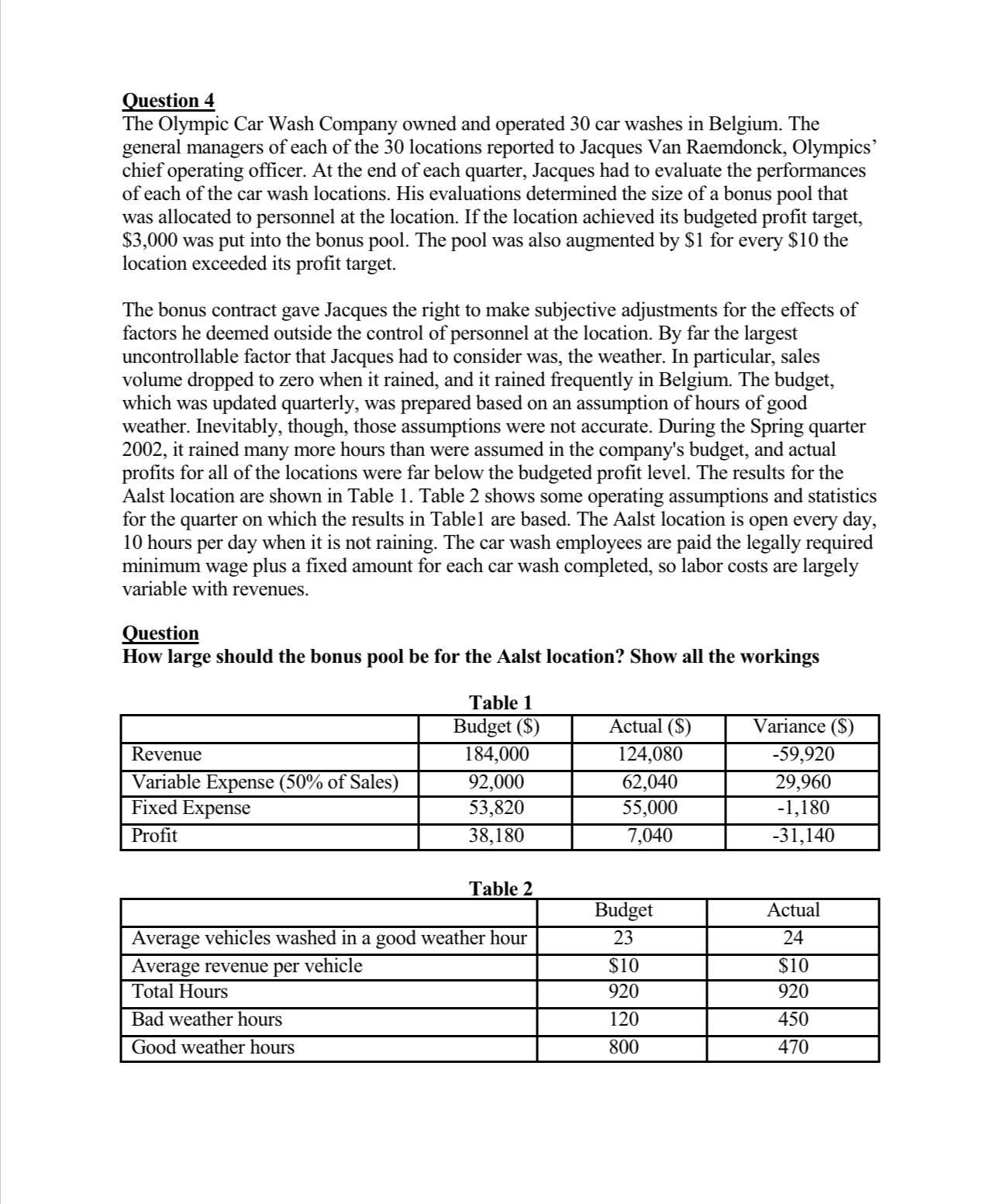 Question 4
The Olympic Car Wash Company owned and operated 30 car washes in Belgium. The general managers of each of the 30 locations reported to Jacques Van Raemdonck, Olympics' chief operating officer. At the end of each quarter, Jacques had to evaluate the performances of each of the car wash locations. His evaluations determined the size of a bonus pool that was allocated to personnel at the location. If the location achieved its budgeted profit target, \$3,000 was put into the bonus pool. The pool was also augmented by \$1 for every \$10 the location exceeded its profit target.

The bonus contract gave Jacques the right to make subjective adjustments for the effects of factors he deemed outside the control of personnel at the location. By far the largest uncontrollable factor that Jacques had to consider was, the weather. In particular, sales volume dropped to zero when it rained, and it rained frequently in Belgium. The budget, which was updated quarterly, was prepared based on an assumption of hours of good weather. Inevitably, though, those assumptions were not accurate. During the Spring quarter 2002, it rained many more hours than were assumed in the company's budget, and actual profits for all of the locations were far below the budgeted profit level. The results for the Aalst location are shown in Table 1. Table 2 shows some operating assumptions and statistics for the quarter on which the results in Table1 are based. The Aalst location is open every day, 10 hours per day when it is not raining. The car wash employees are paid the legally required minimum wage plus a fixed amount for each car wash completed, so labor costs are largely variable with revenues.

Question
How large should the bonus pool be for the Aalst location? Show all the workings

Table 1

| | Budget (\$) | Actual (\$) | Variance (\$) |
|---|---|---|---|
| Revenue | 184,000 | 124,080 | -59,920 |
| Variable Expense (50% of Sales) | 92,000 | 62,040 | 29,960 |
| Fixed Expense | 53,820 | 55,000 | -1,180 |
| Profit | 38,180 | 7,040 | -31,140 |

Table 2

| | Budget | Actual |
|---|---|---|
| Average vehicles washed in a good weather hour | 23 | 24 |
| Average revenue per vehicle | \$10 | \$10 |
| Total Hours | 920 | 920 |
| Bad weather hours | 120 | 450 |
| Good weather hours | 800 | 470 |